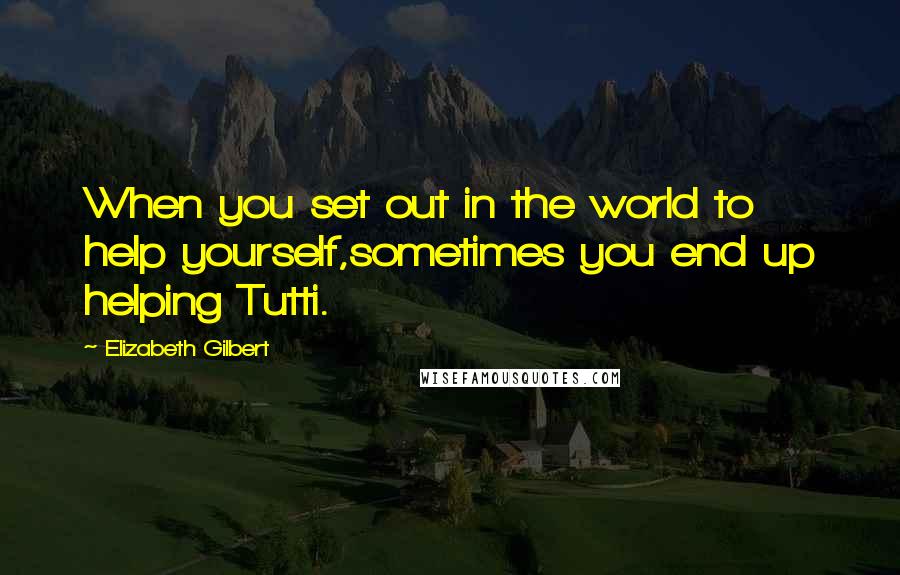 When you set out in the world to help yourself,sometimes you end up helping Tutti.

~ Elizabeth Gilbert

WISEFAMOUSQUOTES.COM